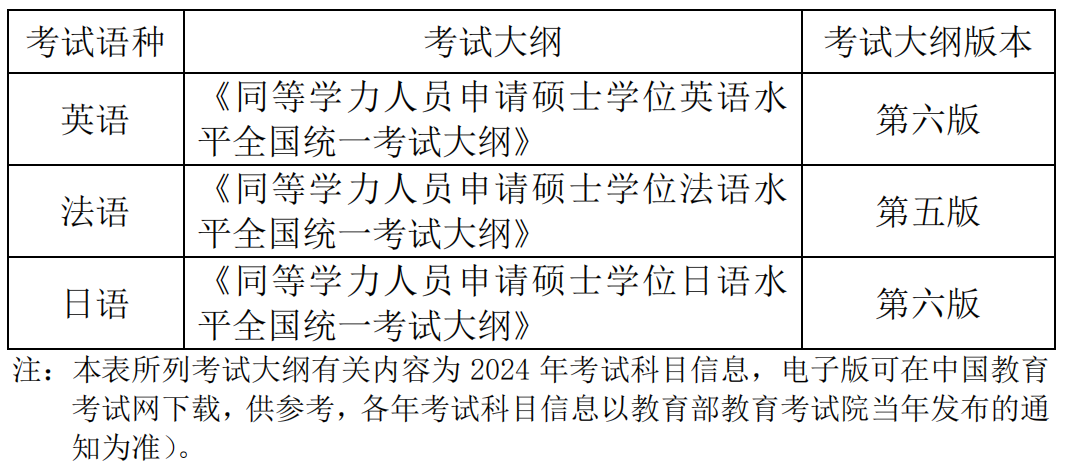 | 考试语种 | 考试大纲 | 考试大纲版本 |
|---|---|---|
| 英语 | 《同等学力人员申请硕士学位英语水平全国统一考试大纲》 | 第六版 |
| 法语 | 《同等学力人员申请硕士学位法语水平全国统一考试大纲》 | 第五版 |
| 日语 | 《同等学力人员申请硕士学位日语水平全国统一考试大纲》 | 第六版 |

注：本表所列考试大纲有关内容为2024年考试科目信息，电子版可在中国教育考试网下载，供参考，各年考试科目信息以教育部教育考试院当年发布的通知为准）。